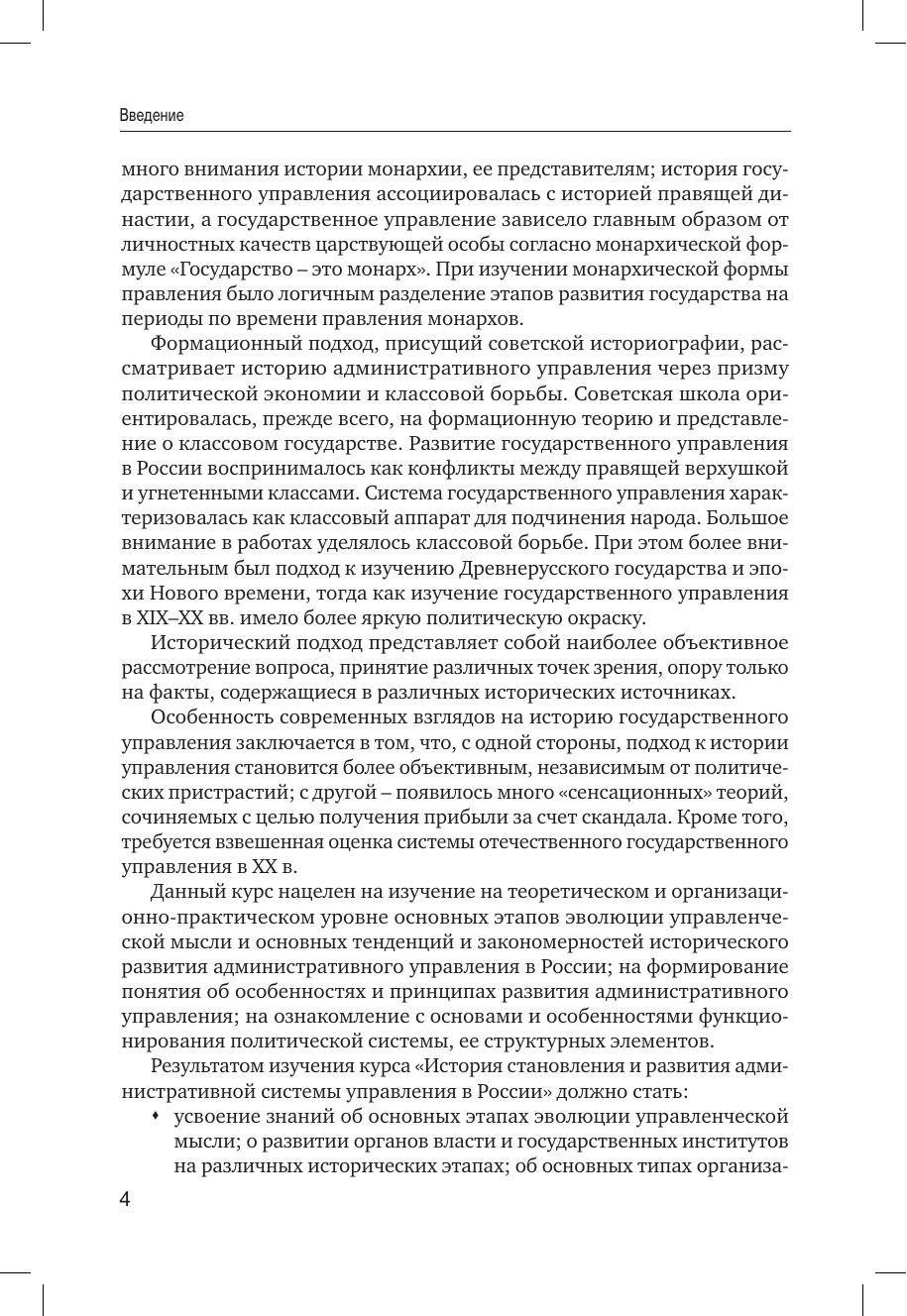 Введение

много внимания истории монархии, ее представителям; история государственного управления ассоциировалась с историей правящей династии, а государственное управление зависело главным образом от личностных качеств царствующей особы согласно монархической формуле «Государство – это монарх». При изучении монархической формы правления было логичным разделение этапов развития государства на периоды по времени правления монархов.

Формационный подход, присущий советской историографии, рассматривает историю административного управления через призму политической экономии и классовой борьбы. Советская школа ориентировалась, прежде всего, на формационную теорию и представление о классовом государстве. Развитие государственного управления в России воспринималось как конфликты между правящей верхушкой и угнетенными классами. Система государственного управления характеризовалась как классовый аппарат для подчинения народа. Большое внимание в работах уделялось классовой борьбе. При этом более внимательным был подход к изучению Древнерусского государства и эпохи Нового времени, тогда как изучение государственного управления в XIX–XX вв. имело более яркую политическую окраску.

Исторический подход представляет собой наиболее объективное рассмотрение вопроса, принятие различных точек зрения, опору только на факты, содержащиеся в различных исторических источниках.

Особенность современных взглядов на историю государственного управления заключается в том, что, с одной стороны, подход к истории управления становится более объективным, независимым от политических пристрастий; с другой – появилось много «сенсационных» теорий, сочиняемых с целью получения прибыли за счет скандала. Кроме того, требуется взвешенная оценка системы отечественного государственного управления в XX в.

Данный курс нацелен на изучение на теоретическом и организационно-практическом уровне основных этапов эволюции управленческой мысли и основных тенденций и закономерностей исторического развития административного управления в России; на формирование понятия об особенностях и принципах развития административного управления; на ознакомление с основами и особенностями функционирования политической системы, ее структурных элементов.

Результатом изучения курса «История становления и развития административной системы управления в России» должно стать:

• усвоение знаний об основных этапах эволюции управленческой мысли; о развитии органов власти и государственных институтов на различных исторических этапах; об основных типах организа-

4